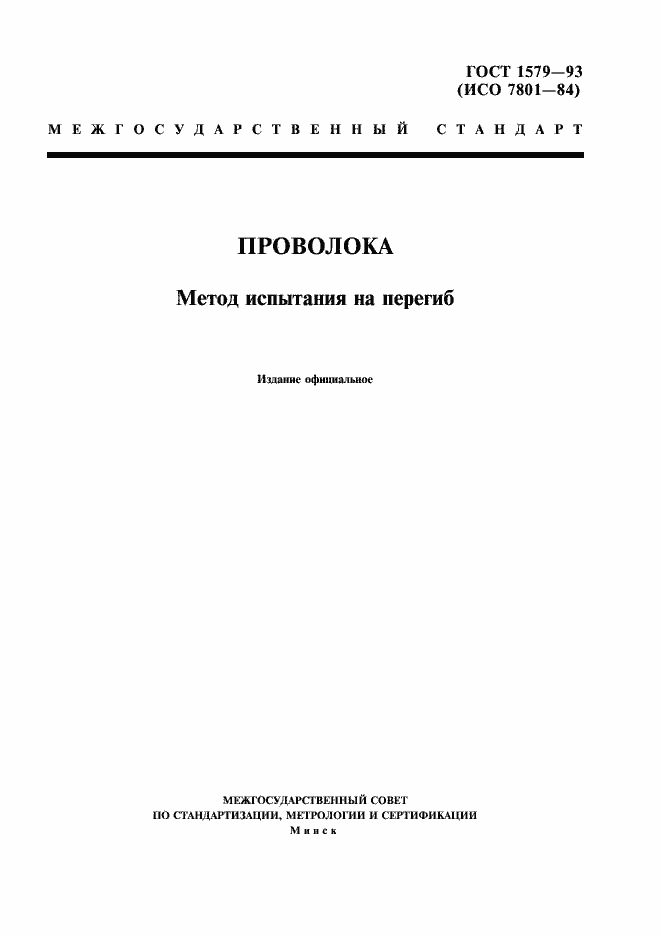 ГОСТ 1579—93
(ИСО 7801—84)

МЕЖГОСУДАРСТВЕННЫЙ СТАНДАРТ

ПРОВОЛОКА

Метод испытания на перегиб

Издание официальное

МЕЖГОСУДАРСТВЕННЫЙ СОВЕТ
ПО СТАНДАРТИЗАЦИИ, МЕТРОЛОГИИ И СЕРТИФИКАЦИИ
Минск